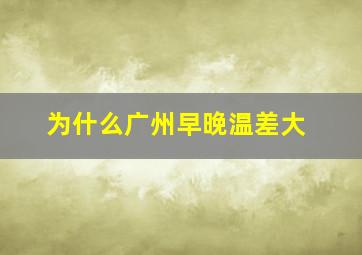 为什么广州早晚温差大